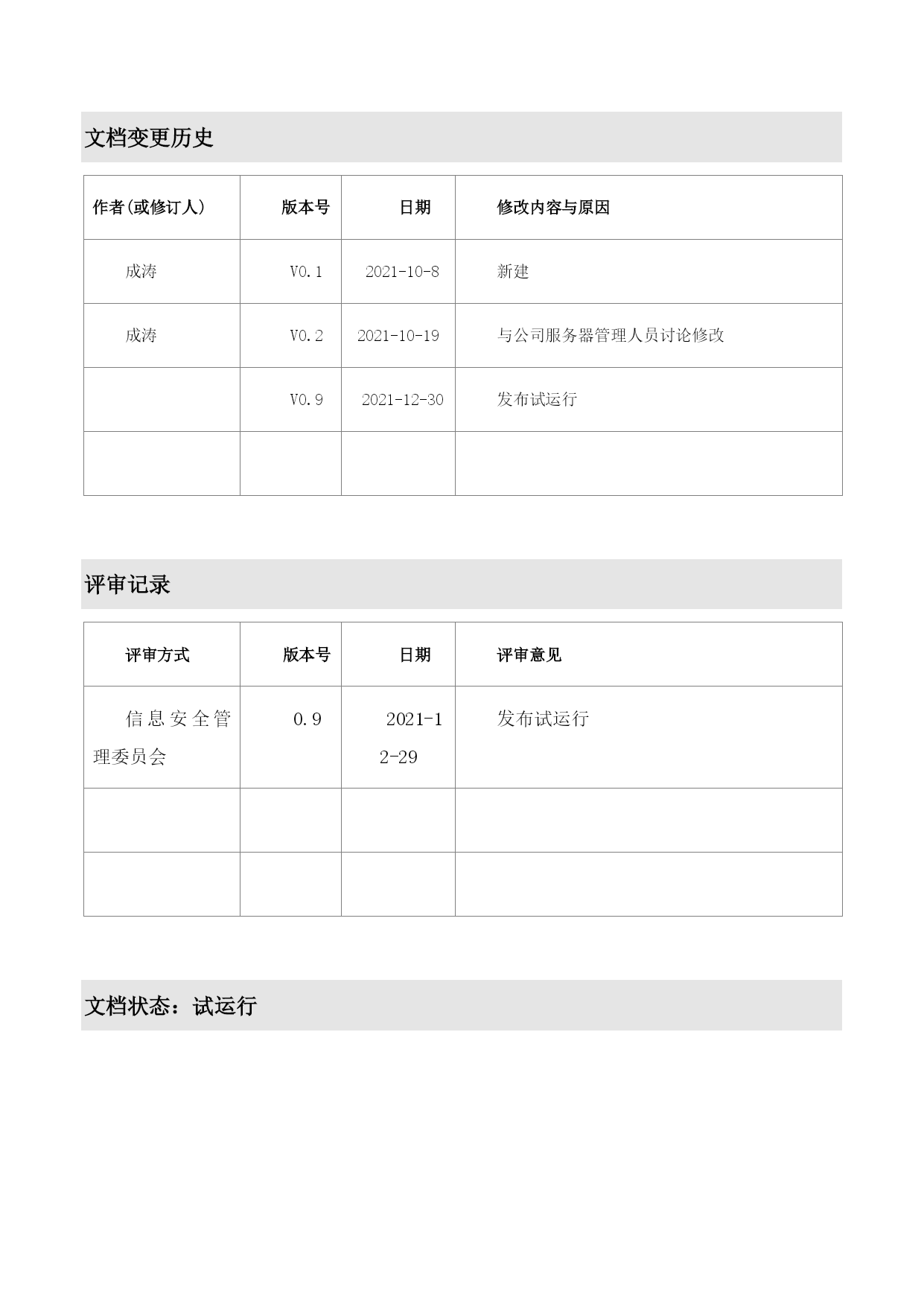 文档变更历史

| 作者(或修订人) | 版本号 | 日期 | 修改内容与原因 |
|---|---|---|---|
| 成涛 | V0.1 | 2021-10-8 | 新建 |
| 成涛 | V0.2 | 2021-10-19 | 与公司服务器管理人员讨论修改 |
| | V0.9 | 2021-12-30 | 发布试运行 |
| | | | |

评审记录

| 评审方式 | 版本号 | 日期 | 评审意见 |
|---|---|---|---|
| 信息安全管理委员会 | 0.9 | 2021-12-29 | 发布试运行 |
| | | | |
| | | | |

文档状态：试运行